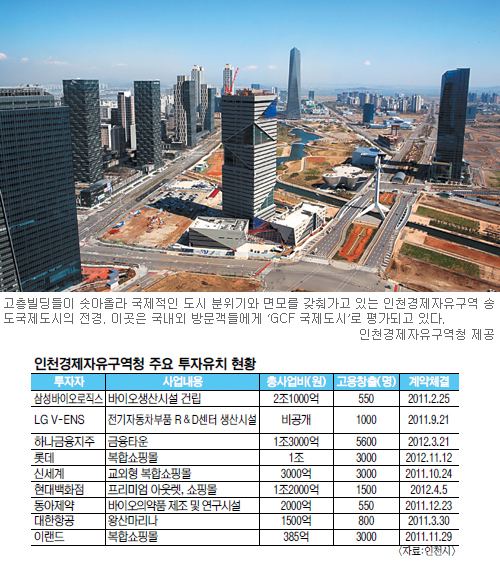 고층빌딩들이 솟아올라 국제적인 도시 분위기와 면모를 갖춰가고 있는 인천경제자유구역 송도국제도시의 전경. 이곳은 국내외 방문객들에게 'GCF 국제도시'로 평가되고 있다.

인천경제자유구역청 제공

인천경제자유구역청 주요 투자유치 현황

| 투자자 | 사업내용 | 총사업비(원) | 고용창출(명) | 계약체결 |
|---|---|---|---|---|
| 삼성바이오로직스 | 바이오생산시설 건립 | 2조1000억 | 550 | 2011.2.25 |
| LG V-ENS | 전기자동차부품 R＆D센터 생산시설 | 비공개 | 1000 | 2011.9.21 |
| 하나금융지주 | 금융타운 | 1조3000억 | 5600 | 2012.3.21 |
| 롯데 | 복합쇼핑몰 | 1조 | 3000 | 2012.11.12 |
| 신세계 | 교외형 복합쇼핑몰 | 3000억 | 3000 | 2011.10.24 |
| 현대백화점 | 프리미엄 아웃렛, 쇼핑몰 | 1조2000억 | 1500 | 2012.4.5 |
| 동아제약 | 바이오의약품 제조 및 연구시설 | 2000억 | 550 | 2011.12.23 |
| 대한항공 | 왕산마리나 | 1500억 | 800 | 2011.3.30 |
| 이랜드 | 복합쇼핑몰 | 385억 | 3000 | 2011.11.29 |

〈자료:인천시〉